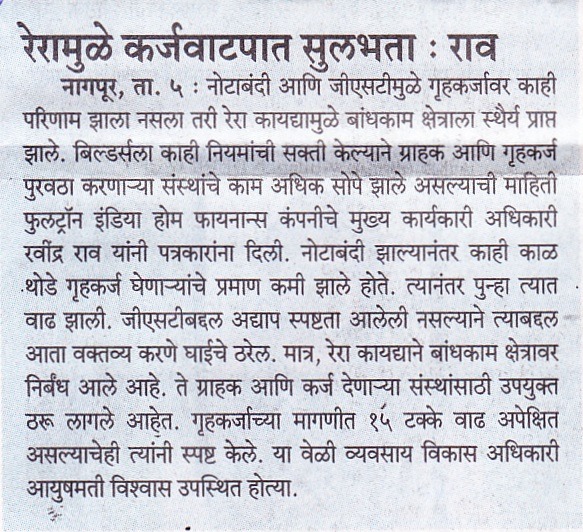 रेरामुळे कर्जवाटपात सुलभता : राव

नागपूर, ता. ५ : नोटाबंदी आणि जीएसटीमुळे गृहकर्जावर काही परिणाम झाला नसला तरी रेरा कायद्यामुळे बांधकाम क्षेत्राला स्थैर्य प्राप्त झाले. बिल्डर्सला काही नियमांची सक्ती केल्याने ग्राहक आणि गृहकर्ज पुरवठा करणाऱ्या संस्थांचे काम अधिक सोपे झाले असल्याची माहिती फुलट्रॉन इंडिया होम फायनान्स कंपनीचे मुख्य कार्यकारी अधिकारी रवींद्र राव यांनी पत्रकारांना दिली. नोटाबंदी झाल्यानंतर काही काळ थोडे गृहकर्ज घेणाऱ्यांचे प्रमाण कमी झाले होते. त्यानंतर पुन्हा त्यात वाढ झाली. जीएसटीबद्दल अद्याप स्पष्टता आलेली नसल्याने त्याबद्दल आता वक्तव्य करणे घाईचे ठरेल. मात्र, रेरा कायद्याने बांधकाम क्षेत्रावर निर्बंध आले आहे. ते ग्राहक आणि कर्ज देणाऱ्या संस्थांसाठी उपयुक्त ठरू लागले आहेत. गृहकर्जाच्या मागणीत १५ टक्के वाढ अपेक्षित असल्याचेही त्यांनी स्पष्ट केले. या वेळी व्यवसाय विकास अधिकारी आयुषमती विश्वास उपस्थित होत्या.